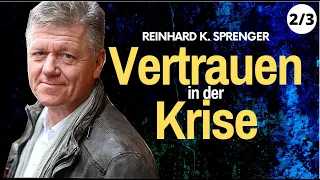 2/3

REINHARD K. SPRENGER

Vertrauen in der Krise